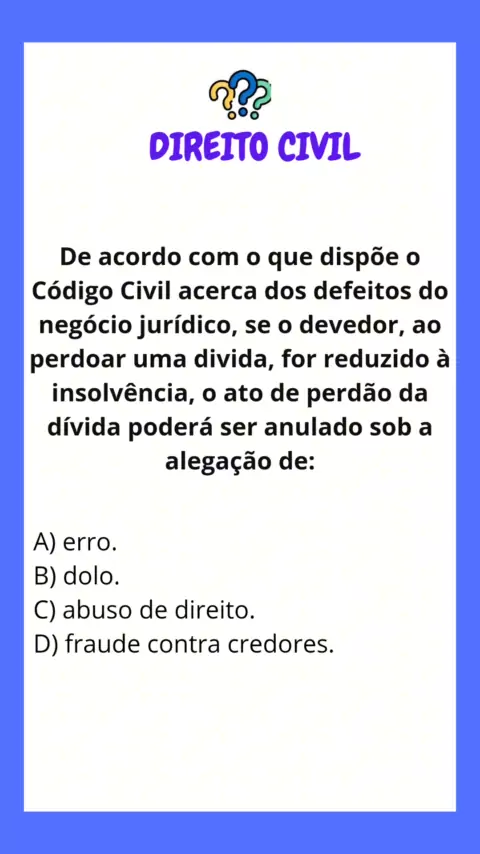 DIREITO CIVIL

De acordo com o que dispõe o Código Civil acerca dos defeitos do negócio jurídico, se o devedor, ao perdoar uma divida, for reduzido à insolvência, o ato de perdão da dívida poderá ser anulado sob a alegação de:

A) erro.
B) dolo.
C) abuso de direito.
D) fraude contra credores.